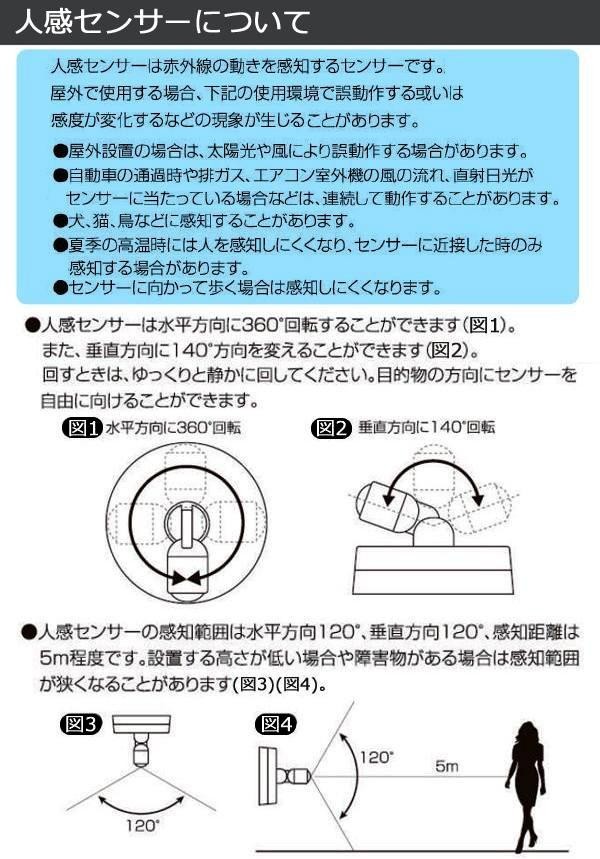 人感センサーについて

人感センサーは赤外線の動きを感知するセンサーです。
屋外で使用する場合、下記の使用環境で誤動作する或いは感度が変化するなどの現象が生じることがあります。

●屋外設置の場合は、太陽光や風により誤動作する場合があります。
●自動車の通過時や排ガス、エアコン室外機の風の流れ、直射日光がセンサーに当たっている場合などは、連続して動作することがあります。
●犬、猫、鳥などに感知することがあります。
●夏季の高温時には人を感知しにくくなり、センサーに近接した時のみ感知する場合があります。
●センサーに向かって歩く場合は感知しにくくなります。

●人感センサーは水平方向に360°回転することができます(図1)。
また、垂直方向に140°方向を変えることができます(図2)。
回すときは、ゆっくりと静かに回してください。目的物の方向にセンサーを自由に向けることができます。

図1 水平方向に360°回転

図2 垂直方向に140°回転

●人感センサーの感知範囲は水平方向120°、垂直方向120°、感知距離は5m程度です。設置する高さが低い場合や障害物がある場合は感知範囲が狭くなることがあります(図3)(図4)。

図3

120°

図4

120°

5m